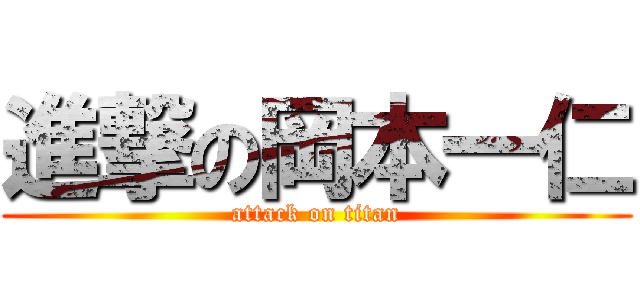 進撃の岡本一仁
attack on titan